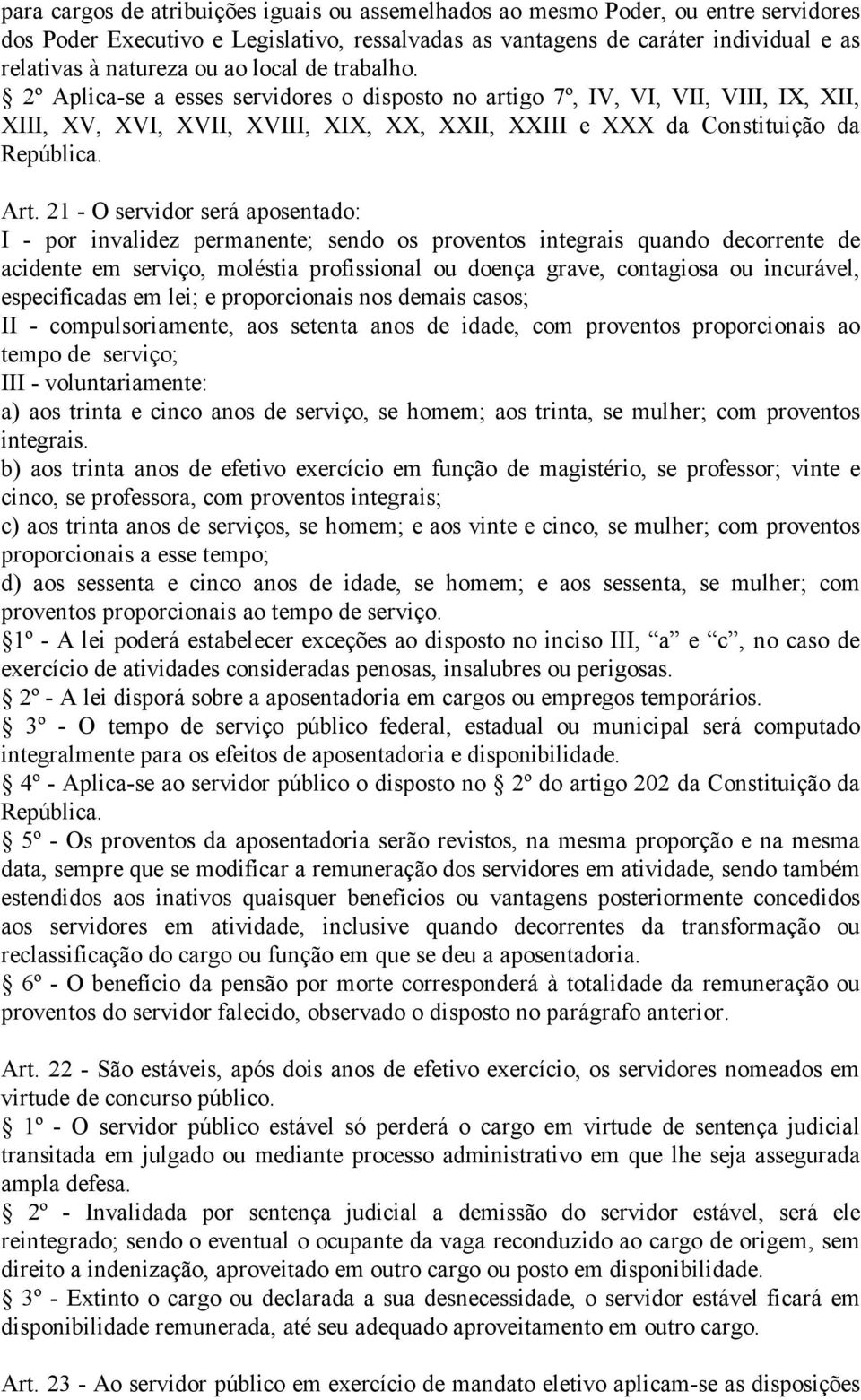 para cargos de atribuições iguais ou assemelhados ao mesmo Poder, ou entre servidores dos Poder Executivo e Legislativo, ressalvadas as vantagens de caráter individual e as relativas à natureza ou ao local de trabalho.
§ 2º Aplica-se a esses servidores o disposto no artigo 7º, IV, VI, VII, VIII, IX, XII, XIII, XV, XVI, XVII, XVIII, XIX, XX, XXII, XXIII e XXX da Constituição da República.

Art. 21 - O servidor será aposentado:
I - por invalidez permanente; sendo os proventos integrais quando decorrente de acidente em serviço, moléstia profissional ou doença grave, contagiosa ou incurável, especificadas em lei; e proporcionais nos demais casos;
II - compulsoriamente, aos setenta anos de idade, com proventos proporcionais ao tempo de serviço;
III - voluntariamente:
a) aos trinta e cinco anos de serviço, se homem; aos trinta, se mulher; com proventos integrais.
b) aos trinta anos de efetivo exercício em função de magistério, se professor; vinte e cinco, se professora, com proventos integrais;
c) aos trinta anos de serviços, se homem; e aos vinte e cinco, se mulher; com proventos proporcionais a esse tempo;
d) aos sessenta e cinco anos de idade, se homem; e aos sessenta, se mulher; com proventos proporcionais ao tempo de serviço.
§ 1º - A lei poderá estabelecer exceções ao disposto no inciso III, “a” e “c”, no caso de exercício de atividades consideradas penosas, insalubres ou perigosas.
§ 2º - A lei disporá sobre a aposentadoria em cargos ou empregos temporários.
§ 3º - O tempo de serviço público federal, estadual ou municipal será computado integralmente para os efeitos de aposentadoria e disponibilidade.
§ 4º - Aplica-se ao servidor público o disposto no § 2º do artigo 202 da Constituição da República.
§ 5º - Os proventos da aposentadoria serão revistos, na mesma proporção e na mesma data, sempre que se modificar a remuneração dos servidores em atividade, sendo também estendidos aos inativos quaisquer benefícios ou vantagens posteriormente concedidos aos servidores em atividade, inclusive quando decorrentes da transformação ou reclassificação do cargo ou função em que se deu a aposentadoria.
§ 6º - O benefício da pensão por morte corresponderá à totalidade da remuneração ou proventos do servidor falecido, observado o disposto no parágrafo anterior.

Art. 22 - São estáveis, após dois anos de efetivo exercício, os servidores nomeados em virtude de concurso público.
§ 1º - O servidor público estável só perderá o cargo em virtude de sentença judicial transitada em julgado ou mediante processo administrativo em que lhe seja assegurada ampla defesa.
§ 2º - Invalidada por sentença judicial a demissão do servidor estável, será ele reintegrado; sendo o eventual o ocupante da vaga reconduzido ao cargo de origem, sem direito a indenização, aproveitado em outro cargo ou posto em disponibilidade.
§ 3º - Extinto o cargo ou declarada a sua desnecessidade, o servidor estável ficará em disponibilidade remunerada, até seu adequado aproveitamento em outro cargo.

Art. 23 - Ao servidor público em exercício de mandato eletivo aplicam-se as disposições